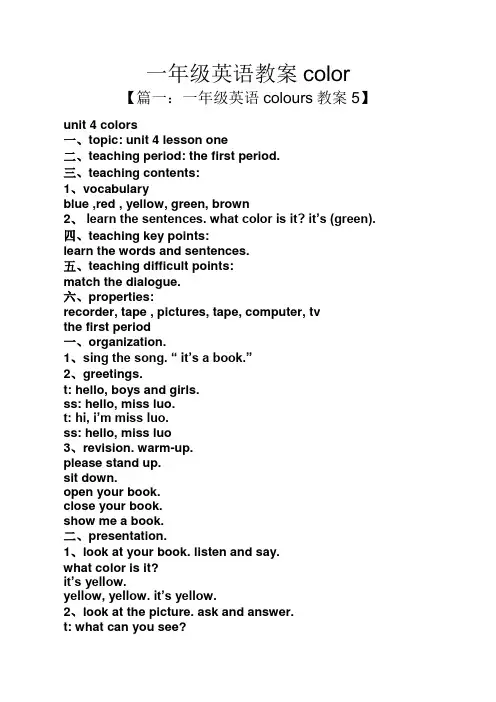 一年级英语教案 color

【篇一：一年级英语 colours 教案 5】

unit 4 colors
一、topic: unit 4 lesson one
二、teaching period: the first period.
三、teaching contents:
1、vocabulary
blue ,red , yellow, green, brown
2、 learn the sentences. what color is it? it's (green).
四、teaching key points:
learn the words and sentences.
五、teaching difficult points:
match the dialogue.
六、properties:
recorder, tape , pictures, tape, computer, tv
the first period
一、organization.
1、sing the song. " it's a book."
2、greetings.
t: hello, boys and girls.
ss: hello, miss luo.
t: hi, i'm miss luo.
ss: hello, miss luo
3、revision. warm-up.
please stand up.
sit down.
open your book.
close your book.
show me a book.
二、presentation.
1、look at your book. listen and say.
what color is it?
it's yellow.
yellow, yellow. it's yellow.
2、look at the picture. ask and answer.
t: what can you see?